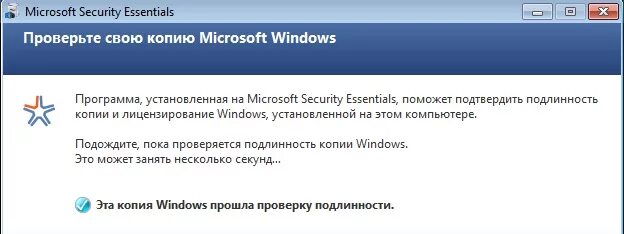 Microsoft Security Essentials

Проверьте свою копию Microsoft Windows

Программа, установленная на Microsoft Security Essentials, поможет подтвердить подлинность копии и лицензирование Windows, установленной на этом компьютере.

Подождите, пока проверяется подлинность копии Windows.
Это может занять несколько секунд...

Эта копия Windows прошла проверку подлинности.